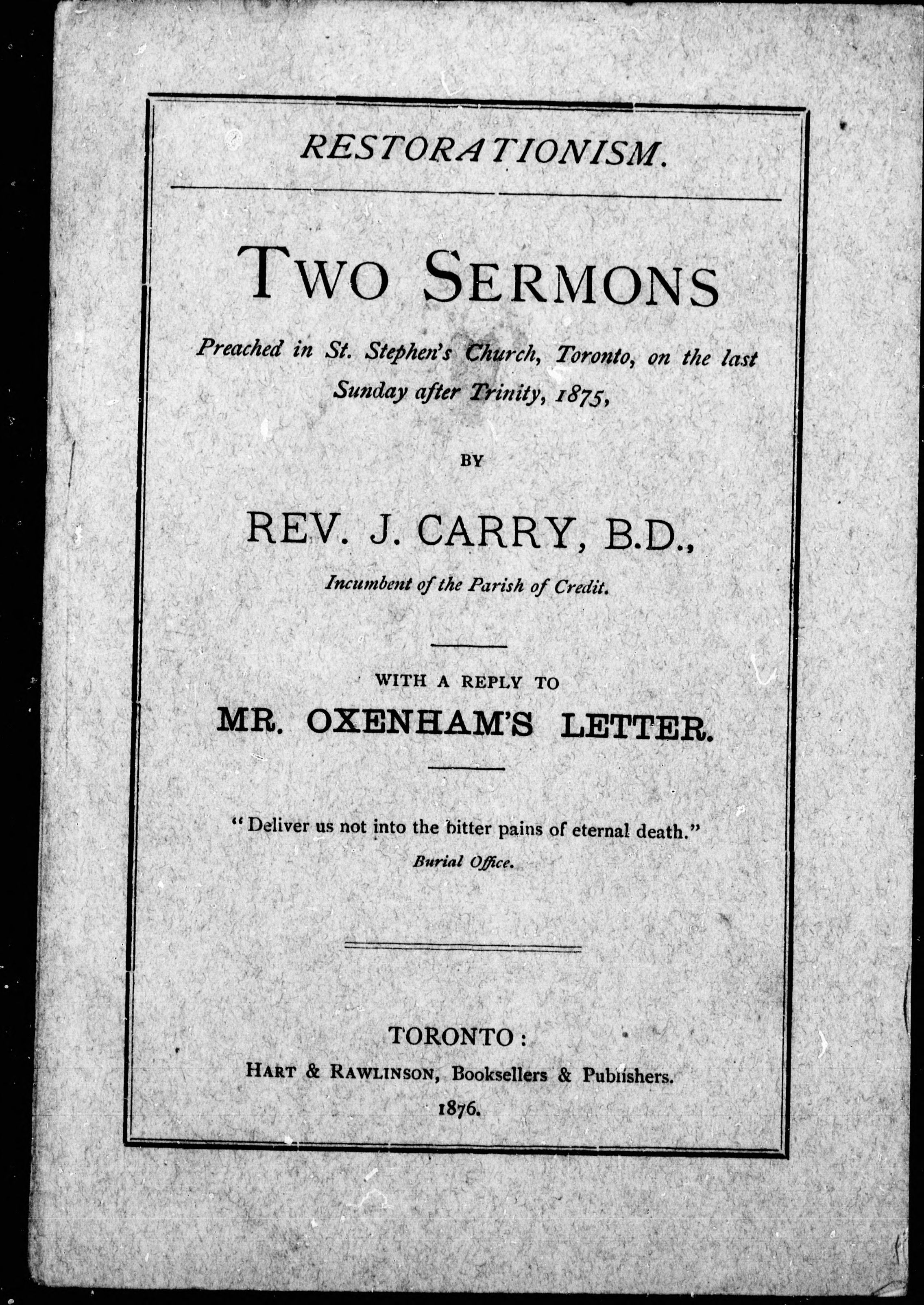 RESTORATIONISM.

TWO SERMONS

Preached in St. Stephen's Church, Toronto, on the last Sunday after Trinity, 1875,

BY

REV. J. CARRY, B.D.,

Incumbent of the Parish of Credit.

WITH A REPLY TO

MR. OXENHAM'S LETTER.

"Deliver us not into the bitter pains of eternal death."
Burial Office.

TORONTO:
HART & RAWLINSON, Booksellers & Publishers.
1876.